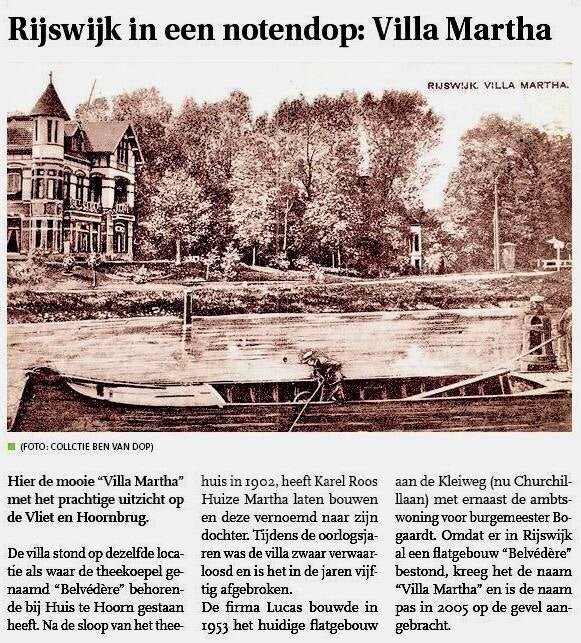 Rijswijk in een notendop: Villa Martha

RIJSWIJK. VILLA MARTHA.

(FOTO: COLLCTIE BEN VAN DOP)

Hier de mooie "Villa Martha" met het prachtige uitzicht op de Vliet en Hoornbrug.

De villa stond op dezelfde locatie als waar de theekoepel genaamd "Belvédère" behorende bij Huis te Hoorn gestaan heeft. Na de sloop van het theehuis in 1902, heeft Karel Roos Huize Martha laten bouwen en deze vernoemd naar zijn dochter. Tijdens de oorlogsjaren was de villa zwaar verwaarloosd en is het in de jaren vijftig afgebroken.
De firma Lucas bouwde in 1953 het huidige flatgebouw aan de Kleiweg (nu Churchilllaan) met ernaast de ambtswoning voor burgemeester Bogaardt. Omdat er in Rijswijk al een flatgebouw "Belvédère" bestond, kreeg het de naam "Villa Martha" en is de naam pas in 2005 op de gevel aangebracht.